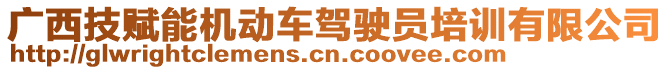 广西技赋能机动车驾驶员培训有限公司
http://glwrightclemens.cn.coovee.com